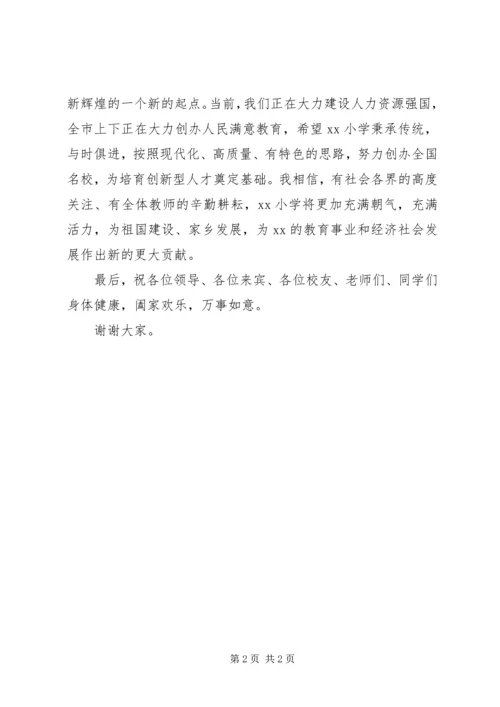 新辉煌的一个新的起点。当前，我们正在大力建设人力资源强国，全市上下正在大力创办人民满意教育，希望 xx 小学秉承传统，与时俱进，按照现代化、高质量、有特色的思路，努力创办全国名校，为培育创新型人才奠定基础。我相信，有社会各界的高度关注、有全体教师的辛勤耕耘，xx 小学将更加充满朝气，充满活力，为祖国建设、家乡发展，为 xx 的教育事业和经济社会发展作出新的更大贡献。

最后，祝各位领导、各位来宾、各位校友、老师们、同学们身体健康，阖家欢乐，万事如意。

谢谢大家。

第 2 页 共 2 页